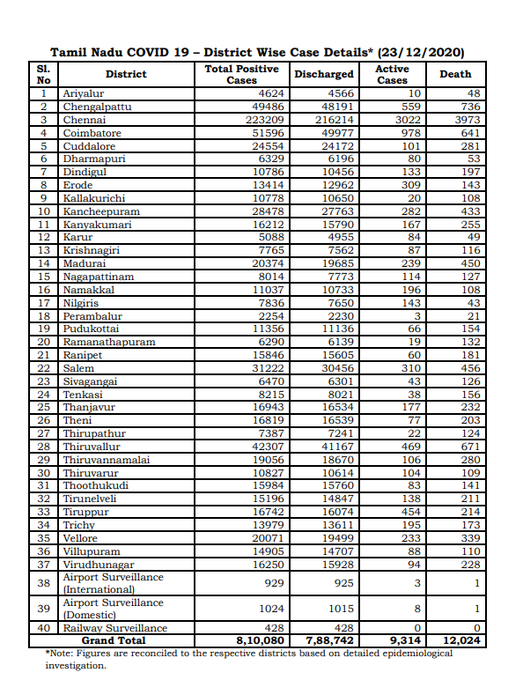 Tamil Nadu COVID 19 – District Wise Case Details* (23/12/2020)

| Sl. No | District | Total Positive Cases | Discharged | Active Cases | Death |
|---|---|---|---|---|---|
| 1 | Ariyalur | 4624 | 4566 | 10 | 48 |
| 2 | Chengalpattu | 49486 | 48191 | 559 | 736 |
| 3 | Chennai | 223209 | 216214 | 3022 | 3973 |
| 4 | Coimbatore | 51596 | 49977 | 978 | 641 |
| 5 | Cuddalore | 24554 | 24172 | 101 | 281 |
| 6 | Dharmapuri | 6329 | 6196 | 80 | 53 |
| 7 | Dindigul | 10786 | 10456 | 133 | 197 |
| 8 | Erode | 13414 | 12962 | 309 | 143 |
| 9 | Kallakurichi | 10778 | 10650 | 20 | 108 |
| 10 | Kancheepuram | 28478 | 27763 | 282 | 433 |
| 11 | Kanyakumari | 16212 | 15790 | 167 | 255 |
| 12 | Karur | 5088 | 4955 | 84 | 49 |
| 13 | Krishnagiri | 7765 | 7562 | 87 | 116 |
| 14 | Madurai | 20374 | 19685 | 239 | 450 |
| 15 | Nagapattinam | 8014 | 7773 | 114 | 127 |
| 16 | Namakkal | 11037 | 10733 | 196 | 108 |
| 17 | Nilgiris | 7836 | 7650 | 143 | 43 |
| 18 | Perambalur | 2254 | 2230 | 3 | 21 |
| 19 | Pudukottai | 11356 | 11136 | 66 | 154 |
| 20 | Ramanathapuram | 6290 | 6139 | 19 | 132 |
| 21 | Ranipet | 15846 | 15605 | 60 | 181 |
| 22 | Salem | 31222 | 30456 | 310 | 456 |
| 23 | Sivagangai | 6470 | 6301 | 43 | 126 |
| 24 | Tenkasi | 8215 | 8021 | 38 | 156 |
| 25 | Thanjavur | 16943 | 16534 | 177 | 232 |
| 26 | Theni | 16819 | 16539 | 77 | 203 |
| 27 | Thirupathur | 7387 | 7241 | 22 | 124 |
| 28 | Thiruvallur | 42307 | 41167 | 469 | 671 |
| 29 | Thiruvannamalai | 19056 | 18670 | 106 | 280 |
| 30 | Thiruvarur | 10827 | 10614 | 104 | 109 |
| 31 | Thoothukudi | 15984 | 15760 | 83 | 141 |
| 32 | Tirunelveli | 15196 | 14847 | 138 | 211 |
| 33 | Tiruppur | 16742 | 16074 | 454 | 214 |
| 34 | Trichy | 13979 | 13611 | 195 | 173 |
| 35 | Vellore | 20071 | 19499 | 233 | 339 |
| 36 | Villupuram | 14905 | 14707 | 88 | 110 |
| 37 | Virudhunagar | 16250 | 15928 | 94 | 228 |
| 38 | Airport Surveillance (International) | 929 | 925 | 3 | 1 |
| 39 | Airport Surveillance (Domestic) | 1024 | 1015 | 8 | 1 |
| 40 | Railway Surveillance | 428 | 428 | 0 | 0 |
| | Grand Total | 8,10,080 | 7,88,742 | 9,314 | 12,024 |

*Note: Figures are reconciled to the respective districts based on detailed epidemiological investigation.